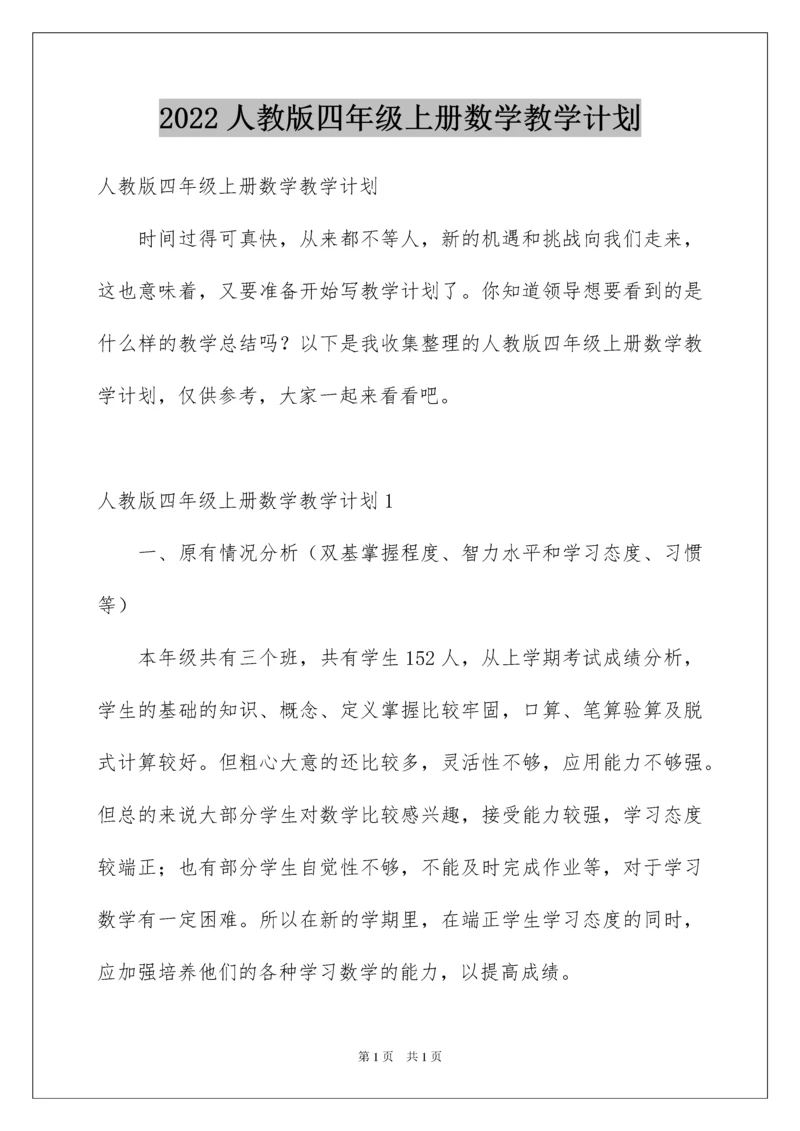 2022 人教版四年级上册数学教学计划

人教版四年级上册数学教学计划

时间过得可真快，从来都不等人，新的机遇和挑战向我们走来，这也意味着，又要准备开始写教学计划了。你知道领导想要看到的是什么样的教学总结吗？以下是我收集整理的人教版四年级上册数学教学计划，仅供参考，大家一起来看看吧。

人教版四年级上册数学教学计划 1

一、原有情况分析（双基掌握程度、智力水平和学习态度、习惯等）

本年级共有三个班，共有学生 152 人，从上学期考试成绩分析，学生的基础的知识、概念、定义掌握比较牢固，口算、笔算验算及脱式计算较好。但粗心大意的还比较多，灵活性不够，应用能力不够强。但总的来说大部分学生对数学比较感兴趣，接受能力较强，学习态度较端正；也有部分学生自觉性不够，不能及时完成作业等，对于学习数学有一定困难。所以在新的学期里，在端正学生学习态度的同时，应加强培养他们的各种学习数学的能力，以提高成绩。

第 1 页　共 1 页